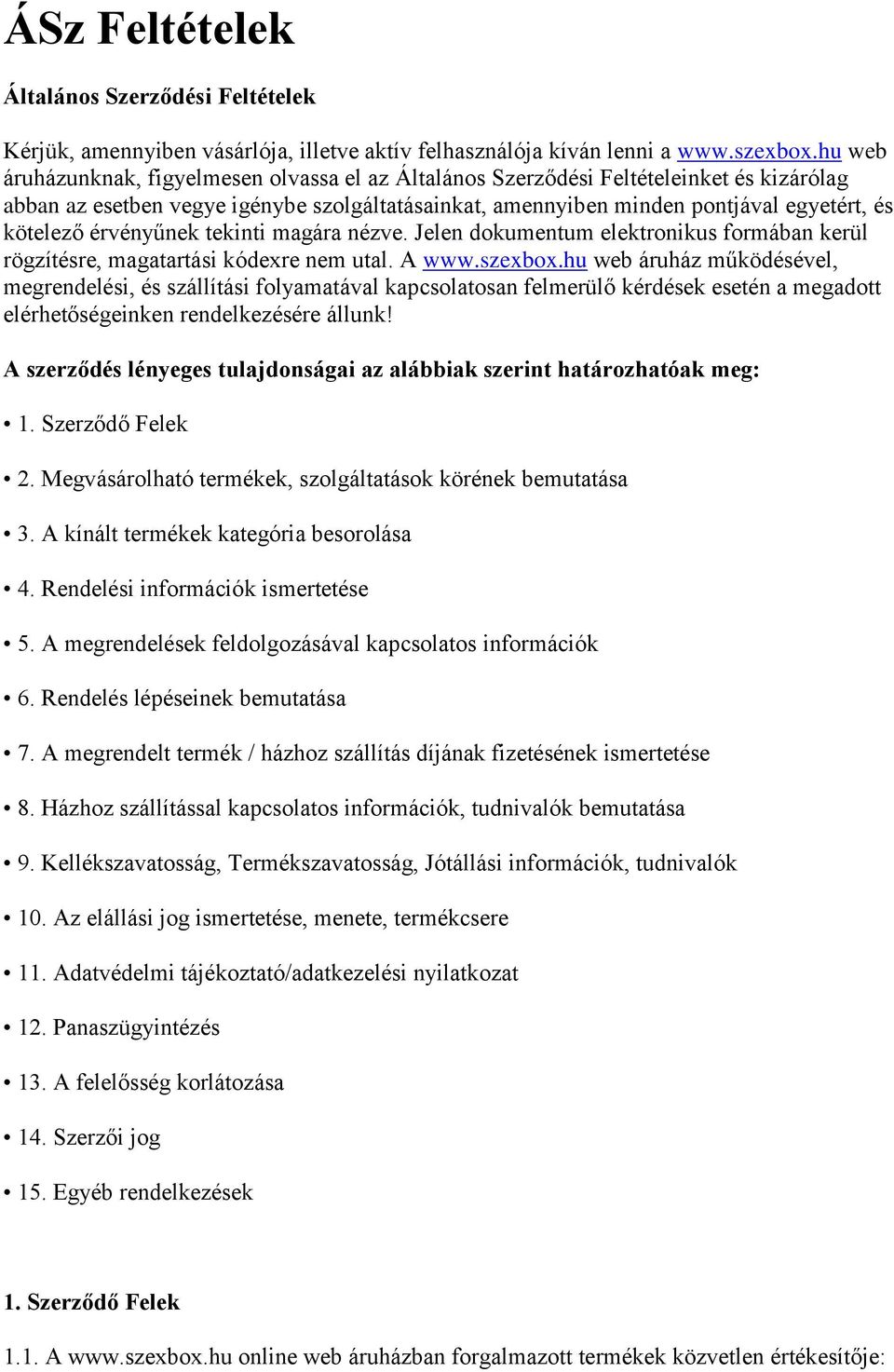 ÁSz Feltételek

Általános Szerződési Feltételek

Kérjük, amennyiben vásárlója, illetve aktív felhasználója kíván lenni a www.szexbox.hu web áruházunknak, figyelmesen olvassa el az Általános Szerződési Feltételeinket és kizárólag abban az esetben vegye igénybe szolgáltatásainkat, amennyiben minden pontjával egyetért, és kötelező érvényűnek tekinti magára nézve. Jelen dokumentum elektronikus formában kerül rögzítésre, magatartási kódexre nem utal. A www.szexbox.hu web áruház működésével, megrendelési, és szállítási folyamatával kapcsolatosan felmerülő kérdések esetén a megadott elérhetőségeinken rendelkezésére állunk!

A szerződés lényeges tulajdonságai az alábbiak szerint határozhatóak meg:

• 1. Szerződő Felek

• 2. Megvásárolható termékek, szolgáltatások körének bemutatása

• 3. A kínált termékek kategória besorolása

• 4. Rendelési információk ismertetése

• 5. A megrendelések feldolgozásával kapcsolatos információk

• 6. Rendelés lépéseinek bemutatása

• 7. A megrendelt termék / házhoz szállítás díjának fizetésének ismertetése

• 8. Házhoz szállítással kapcsolatos információk, tudnivalók bemutatása

• 9. Kellékszavatosság, Termékszavatosság, Jótállási információk, tudnivalók

• 10. Az elállási jog ismertetése, menete, termékcsere

• 11. Adatvédelmi tájékoztató/adatkezelési nyilatkozat

• 12. Panaszügyintézés

• 13. A felelősség korlátozása

• 14. Szerzői jog

• 15. Egyéb rendelkezések

1. Szerződő Felek

1.1. A www.szexbox.hu online web áruházban forgalmazott termékek közvetlen értékesítője: